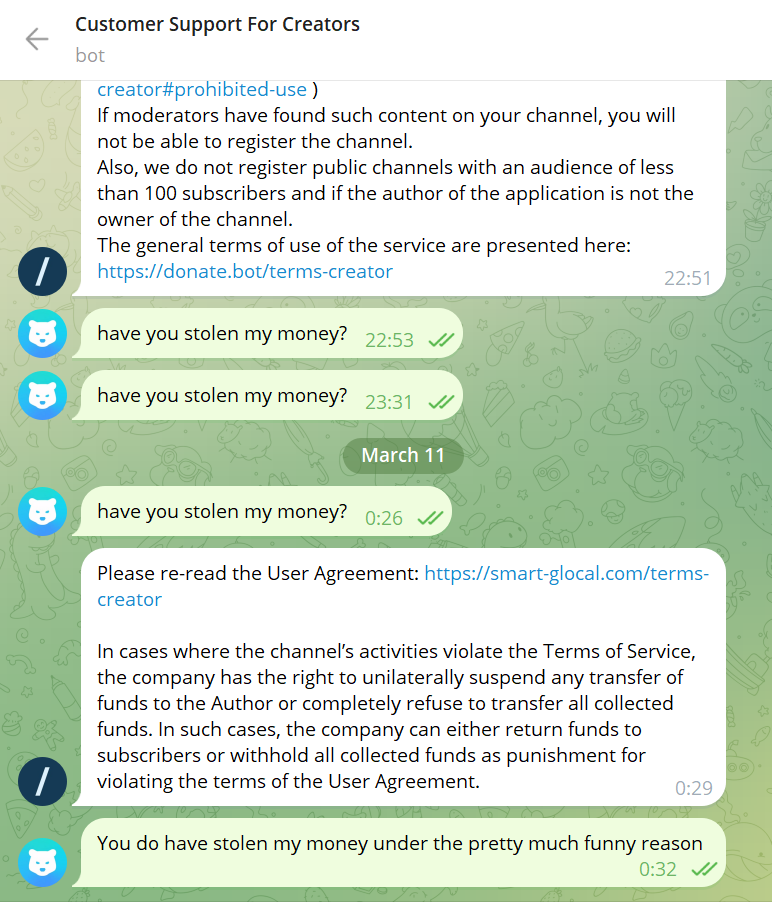 Customer Support For Creators
bot

creator#prohibited-use )
If moderators have found such content on your channel, you will not be able to register the channel.
Also, we do not register public channels with an audience of less than 100 subscribers and if the author of the application is not the owner of the channel.
The general terms of use of the service are presented here: https://donate.bot/terms-creator
22:51

have you stolen my money? 22:53

have you stolen my money? 23:31

March 11

have you stolen my money? 0:26

Please re-read the User Agreement: https://smart-glocal.com/terms-creator

In cases where the channel's activities violate the Terms of Service, the company has the right to unilaterally suspend any transfer of funds to the Author or completely refuse to transfer all collected funds. In such cases, the company can either return funds to subscribers or withhold all collected funds as punishment for violating the terms of the User Agreement.
0:29

You do have stolen my money under the pretty much funny reason
0:32